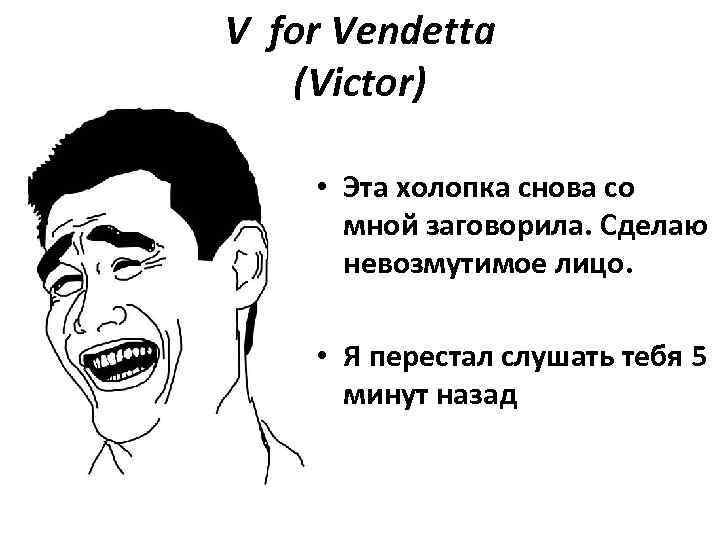 V for Vendetta
(Victor)

• Эта холопка снова со мной заговорила. Сделаю невозмутимое лицо.

• Я перестал слушать тебя 5 минут назад